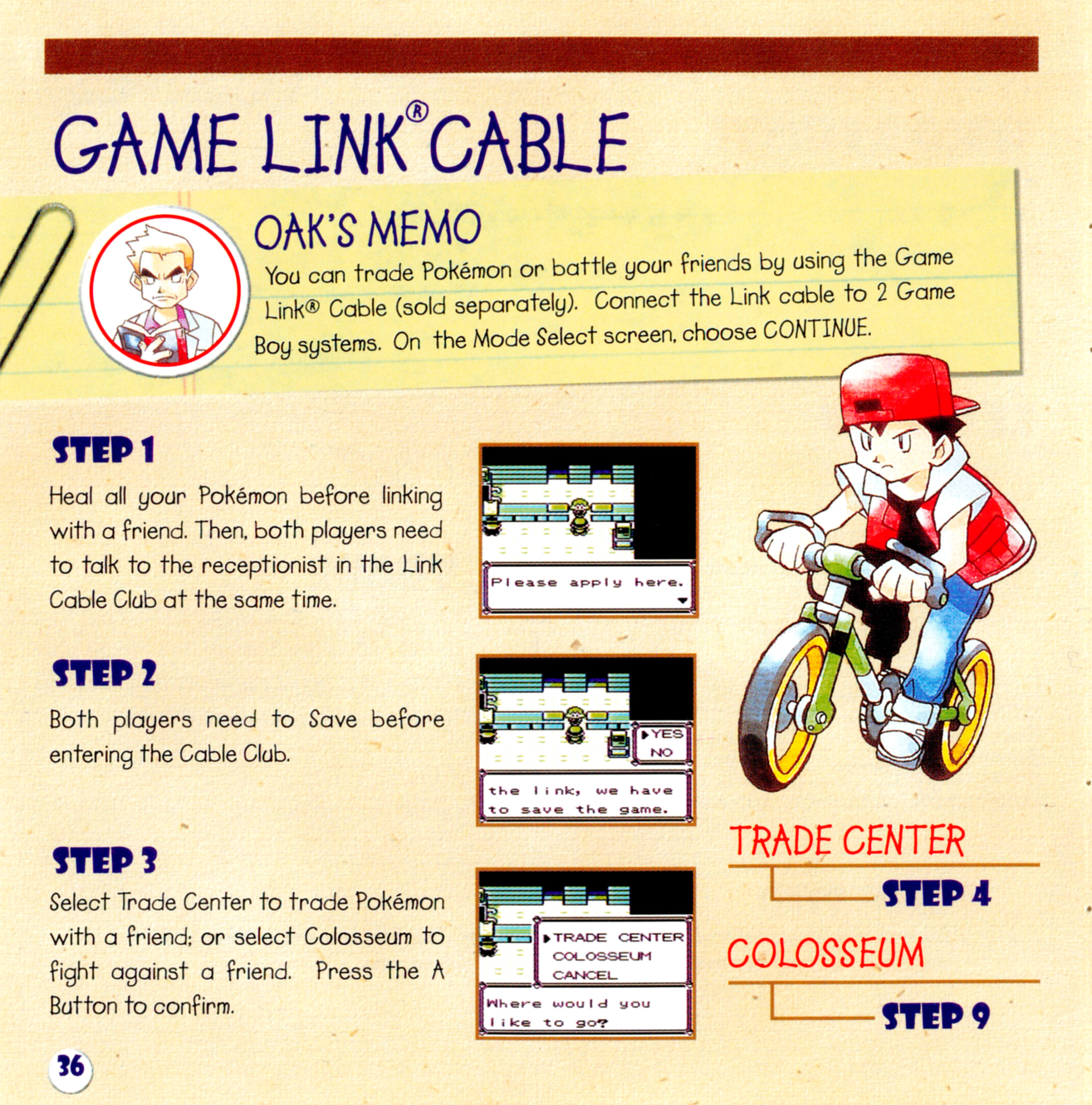 GAME LINK® CABLE

OAK'S MEMO

You can trade Pokémon or battle your friends by using the Game Link® Cable (sold separately). Connect the Link cable to 2 Game Boy systems. On the Mode Select screen, choose CONTINUE.

STEP 1

Heal all your Pokémon before linking with a friend. Then, both players need to talk to the receptionist in the Link Cable Club at the same time.

Please apply here.

STEP 2

Both players need to Save before entering the Cable Club.

▶YES
NO

the link, we have to save the game.

STEP 3

Select Trade Center to trade Pokémon with a friend; or select Colosseum to fight against a friend. Press the A Button to confirm.

▶TRADE CENTER
COLOSSEUM
CANCEL

Where would you like to go?

TRADE CENTER

STEP 4

COLOSSEUM

STEP 9

36